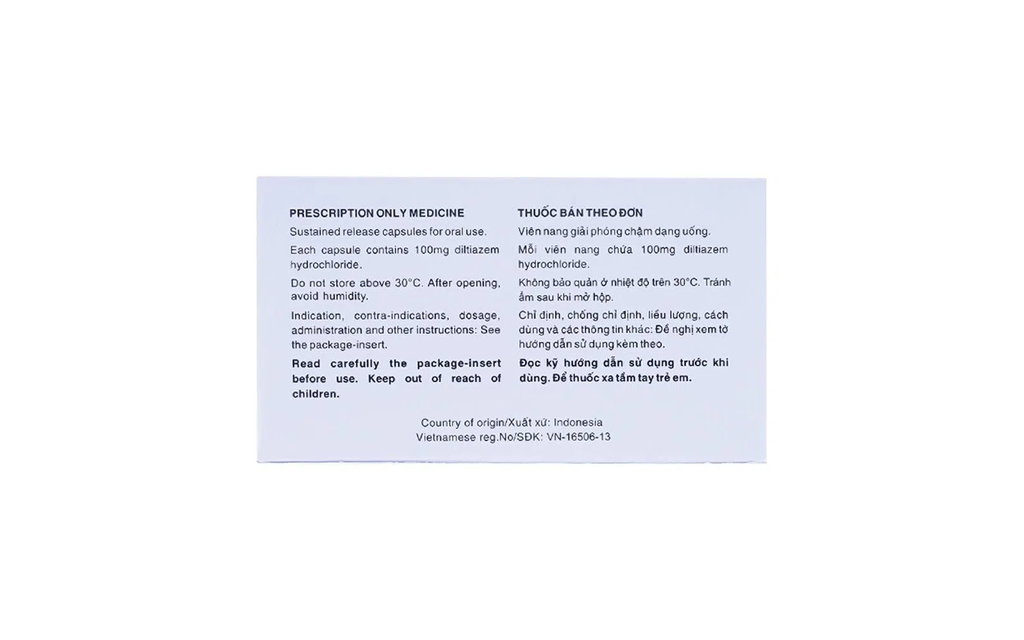 PRESCRIPTION ONLY MEDICINE

Sustained release capsules for oral use.

Each capsule contains 100mg diltiazem hydrochloride.

Do not store above 30°C. After opening, avoid humidity.

Indication, contra-indications, dosage, administration and other instructions: See the package-insert.

Read carefully the package-insert before use. Keep out of reach of children.

THUỐC BÁN THEO ĐƠN

Viên nang giải phóng chậm dạng uống.

Mỗi viên nang chứa 100mg diltiazem hydrochloride.

Không bảo quản ở nhiệt độ trên 30°C. Tránh ẩm sau khi mở hộp.

Chỉ định, chống chỉ định, liều lượng, cách dùng và các thông tin khác: Đề nghị xem tờ hướng dẫn sử dụng kèm theo.

Đọc kỹ hướng dẫn sử dụng trước khi dùng. Để thuốc xa tầm tay trẻ em.

Country of origin/Xuất xứ: Indonesia
Vietnamese reg.No/SĐK: VN-16506-13